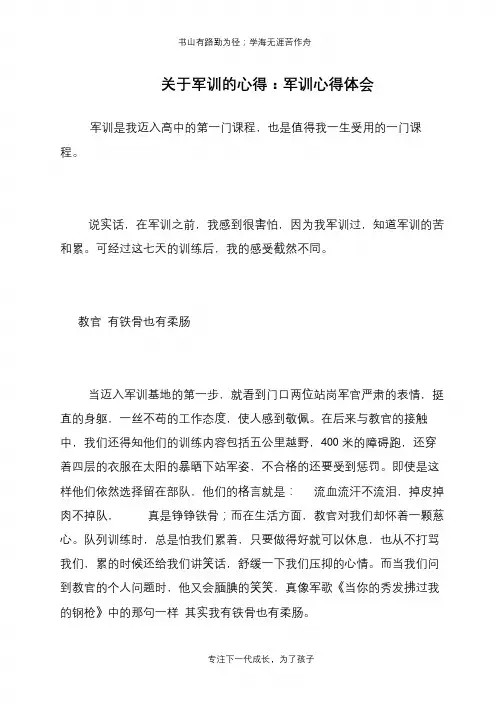 书山有路勤为径；学海无涯苦作舟

关于军训的心得：军训心得体会

军训是我迈入高中的第一门课程，也是值得我一生受用的一门课程。

说实话，在军训之前，我感到很害怕，因为我军训过，知道军训的苦和累。可经过这七天的训练后，我的感受截然不同。

教官 有铁骨也有柔肠

当迈入军训基地的第一步，就看到门口两位站岗军官严肃的表情，挺直的身躯，一丝不苟的工作态度，使人感到敬佩。在后来与教官的接触中，我们还得知他们的训练内容包括五公里越野，400 米的障碍跑，还穿着四层的衣服在太阳的暴晒下站军姿，不合格的还要受到惩罚。即使是这样他们依然选择留在部队，他们的格言就是： 流血流汗不流泪，掉皮掉肉不掉队， 真是铮铮铁骨；而在生活方面，教官对我们却怀着一颗慈心。队列训练时，总是怕我们累着，只要做得好就可以休息，也从不打骂我们，累的时候还给我们讲笑话，舒缓一下我们压抑的心情。而当我们问到教官的个人问题时，他又会腼腆的笑笑，真像军歌《当你的秀发拂过我的钢枪》中的那句一样 其实我有铁骨也有柔肠。

专注下一代成长，为了孩子